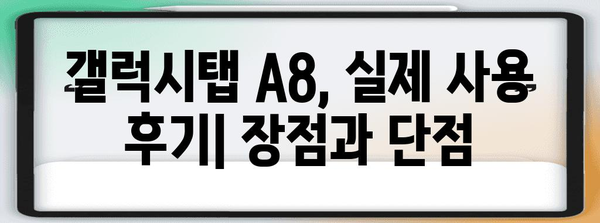 갤럭시탭 A8, 실제 사용 후기| 장점과 단점